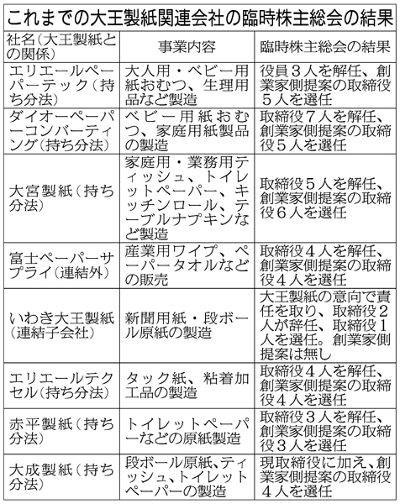 これまでの大王製紙関連会社の臨時株主総会の結果

| 社名(大王製紙との関係) | 事業内容 | 臨時株主総会の結果 |
|---|---|---|
| エリエールペーパーテック(持ち分法) | 大人用・ベビー用紙おむつ、生理用品など製造 | 役員3人を解任、創業家側提案の取締役5人を選任 |
| ダイオーペーパーコンバーティング(持ち分法) | ベビー用紙おむつ、家庭用紙製品の製造 | 取締役7人を解任、創業家側提案の取締役5人を選任 |
| 大宮製紙(持ち分法) | 家庭用・業務用ティッシュ、トイレットペーパー、キッチンロール、テーブルナプキンなど製造 | 取締役5人を解任、創業家側提案の取締役6人を選任 |
| 富士ペーパーサプライ(連結外) | 産業用ワイプ、ペーパータオルなどの販売 | 取締役4人を解任、創業家側提案の取締役4人を選任 |
| いわき大王製紙(連結子会社) | 新聞用紙・段ボール原紙の製造 | 大王製紙の意向で責任を取り、取締役2人が辞任、取締役1人を選任。創業家側提案は無し |
| エリエールテクセル(持ち分法) | タック紙、粘着加工品の製造 | 取締役4人を解任、創業家側提案の取締役4人を選任 |
| 赤平製紙(持ち分法) | トイレットペーパーなどの原紙製造 | 取締役3人を解任、創業家側提案の取締役3人を選任 |
| 大成製紙(持ち分法) | 段ボール原紙、ティッシュ、トイレットペーパーの製造 | 現取締役に加え、創業家側提案の取締役4人を選任 |